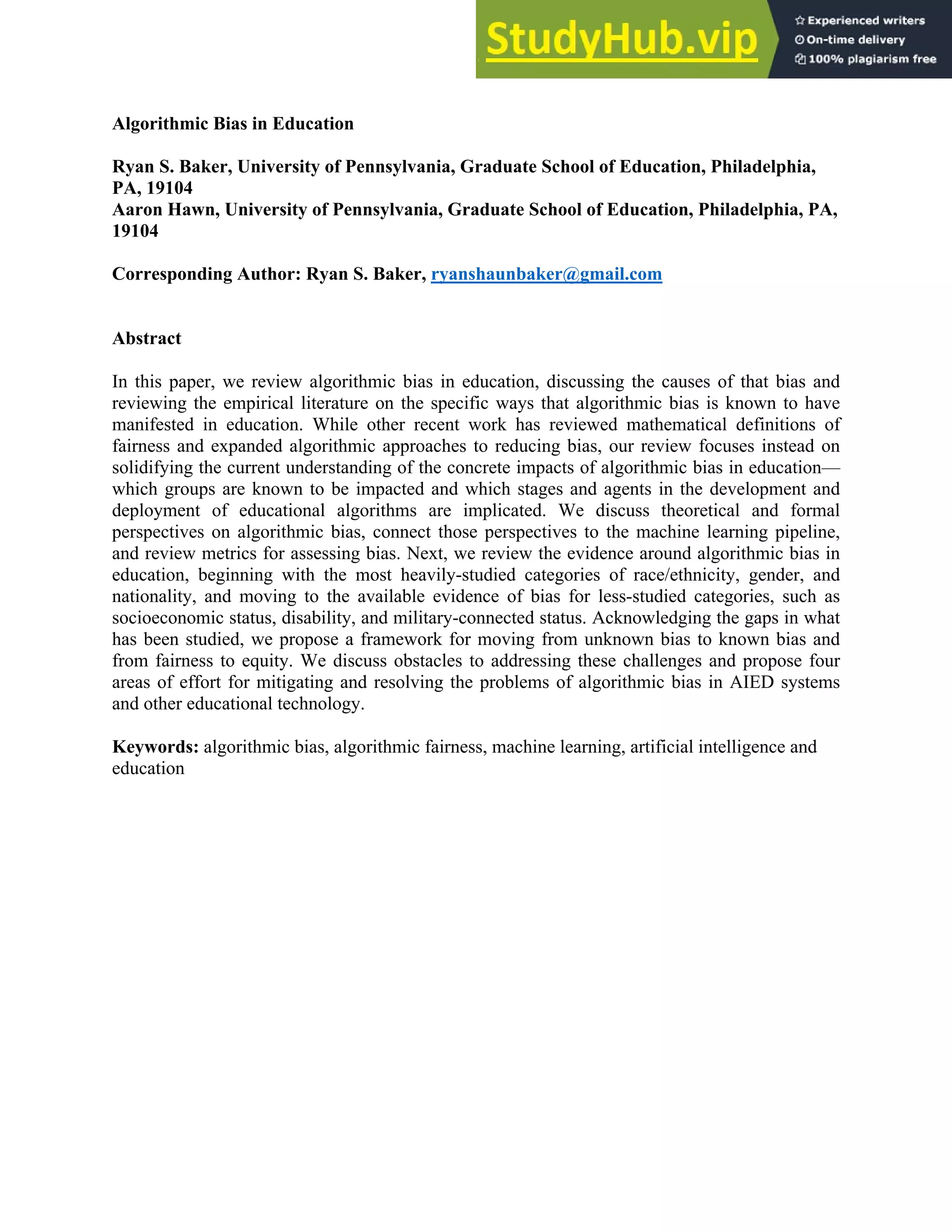 StudyHub.vip
Experienced writers
On-time delivery
100% plagiarism free

Algorithmic Bias in Education

Ryan S. Baker, University of Pennsylvania, Graduate School of Education, Philadelphia, PA, 19104
Aaron Hawn, University of Pennsylvania, Graduate School of Education, Philadelphia, PA, 19104

Corresponding Author: Ryan S. Baker, ryanshaunbaker@gmail.com

Abstract

In this paper, we review algorithmic bias in education, discussing the causes of that bias and reviewing the empirical literature on the specific ways that algorithmic bias is known to have manifested in education. While other recent work has reviewed mathematical definitions of fairness and expanded algorithmic approaches to reducing bias, our review focuses instead on solidifying the current understanding of the concrete impacts of algorithmic bias in education—which groups are known to be impacted and which stages and agents in the development and deployment of educational algorithms are implicated. We discuss theoretical and formal perspectives on algorithmic bias, connect those perspectives to the machine learning pipeline, and review metrics for assessing bias. Next, we review the evidence around algorithmic bias in education, beginning with the most heavily-studied categories of race/ethnicity, gender, and nationality, and moving to the available evidence of bias for less-studied categories, such as socioeconomic status, disability, and military-connected status. Acknowledging the gaps in what has been studied, we propose a framework for moving from unknown bias to known bias and from fairness to equity. We discuss obstacles to addressing these challenges and propose four areas of effort for mitigating and resolving the problems of algorithmic bias in AIED systems and other educational technology.

Keywords: algorithmic bias, algorithmic fairness, machine learning, artificial intelligence and education